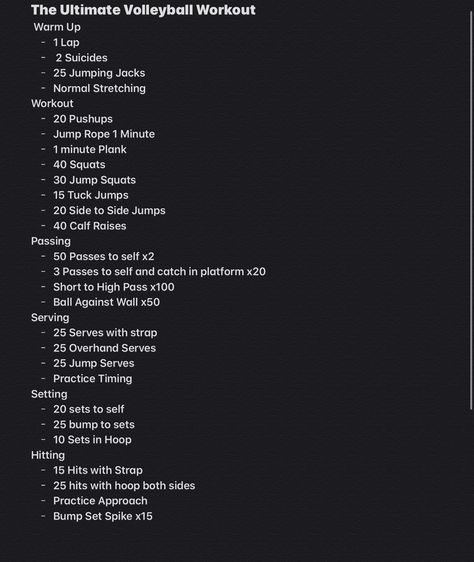 The Ultimate Volleyball Workout

Warm Up
- 1 Lap
- 2 Suicides
- 25 Jumping Jacks
- Normal Stretching

Workout
- 20 Pushups
- Jump Rope 1 Minute
- 1 minute Plank
- 40 Squats
- 30 Jump Squats
- 15 Tuck Jumps
- 20 Side to Side Jumps
- 40 Calf Raises

Passing
- 50 Passes to self x2
- 3 Passes to self and catch in platform x20
- Short to High Pass x100
- Ball Against Wall x50

Serving
- 25 Serves with strap
- 25 Overhand Serves
- 25 Jump Serves
- Practice Timing

Setting
- 20 sets to self
- 25 bump to sets
- 10 Sets in Hoop

Hitting
- 15 Hits with Strap
- 25 hits with hoop both sides
- Practice Approach
- Bump Set Spike x15